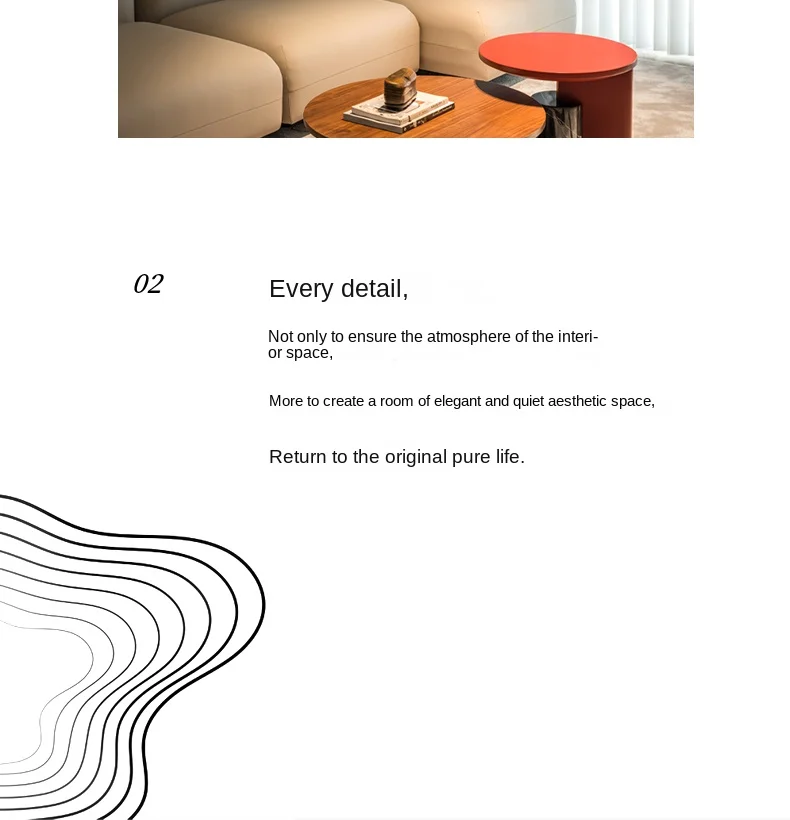 02

Every detail,

Not only to ensure the atmosphere of the interior space,

More to create a room of elegant and quiet aesthetic space,

Return to the original pure life.